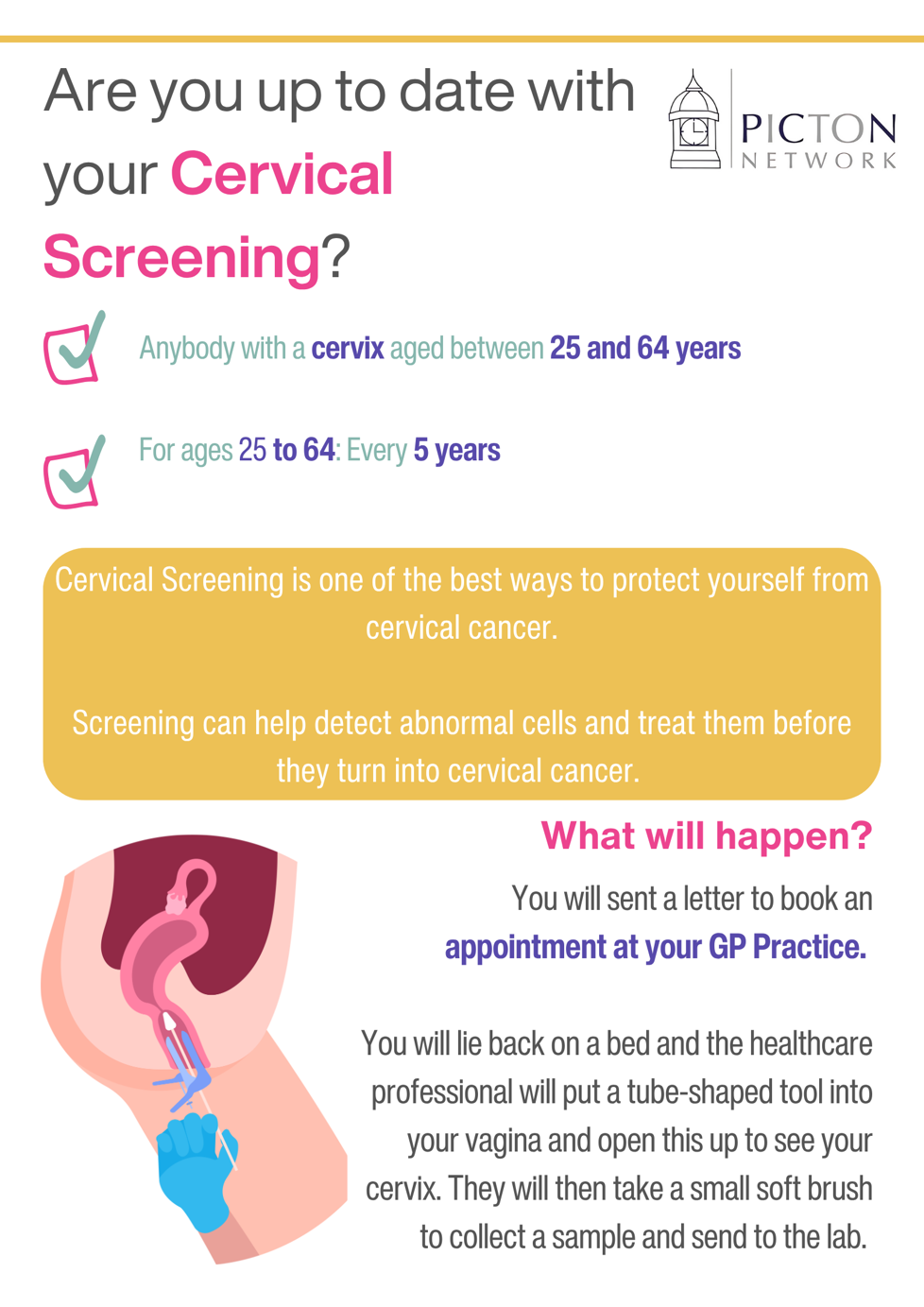 Are you up to date with your Cervical Screening?

PICTON NETWORK

Anybody with a cervix aged between 25 and 64 years

For ages 25 to 64: Every 5 years

Cervical Screening is one of the best ways to protect yourself from cervical cancer.

Screening can help detect abnormal cells and treat them before they turn into cervical cancer.

What will happen?

You will sent a letter to book an appointment at your GP Practice.

You will lie back on a bed and the healthcare professional will put a tube-shaped tool into your vagina and open this up to see your cervix. They will then take a small soft brush to collect a sample and send to the lab.